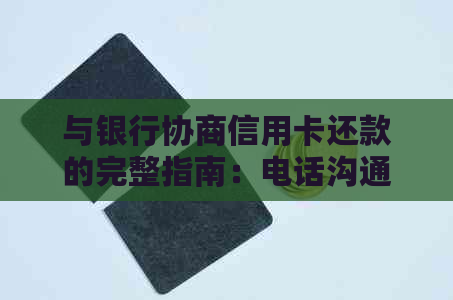 与银行协商信用卡还款的完整指南：电话沟通